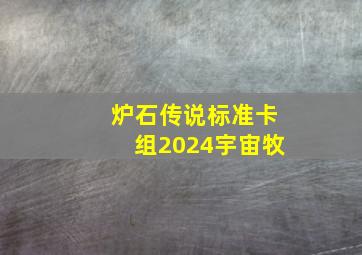 炉石传说标准卡组2024宇宙牧